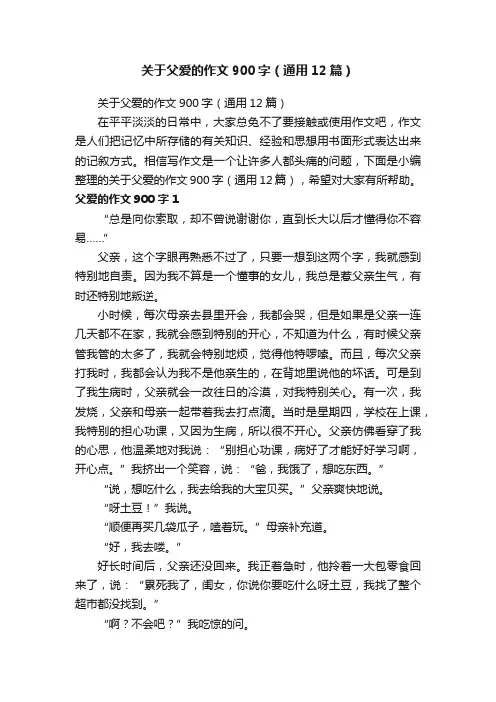 关于父爱的作文900字（通用12篇）

关于父爱的作文900字（通用12篇）

在平平淡淡的日常中，大家总免不了要接触或使用作文吧，作文是人们把记忆中所存储的有关知识、经验和思想用书面形式表达出来的记叙方式。相信写作文是一个让许多人都头痛的问题，下面是小编整理的关于父爱的作文900字（通用12篇），希望对大家有所帮助。

父爱的作文900字1

“总是向你索取，却不曾说谢谢你，直到长大以后才懂得你不容易……”

父亲，这个字眼再熟悉不过了，只要一想到这两个字，我就感到特别地自责。因为我不算是一个懂事的女儿，我总是惹父亲生气，有时还特别地叛逆。

小时候，每次母亲去县里开会，我都会哭，但是如果是父亲一连几天都不在家，我就会感到特别的开心，不知道为什么，有时候父亲管我管的太多了，我就会特别地烦，觉得他特啰嗦。而且，每次父亲打我时，我都会认为我不是他亲生的，在背地里说他的坏话。可是到了我生病时，父亲就会一改往日的冷漠，对我特别关心。有一次，我发烧，父亲和母亲一起带着我去打点滴。当时是星期四，学校在上课，我特别的担心功课，又因为生病，所以很不开心。父亲仿佛看穿了我的心思，他温柔地对我说：“别担心功课，病好了才能好好学习啊，开心点。”我挤出一个笑容，说：“爸，我饿了，想吃东西。”

“说，想吃什么，我去给我的大宝贝买。”父亲爽快地说。

“呀土豆！”我说。

“顺便再买几袋瓜子，嗑着玩。”母亲补充道。

“好，我去喽。”

好长时间后，父亲还没回来。我正着急时，他拎着一大包零食回来了，说：“累死我了，闺女，你说你要吃什么呀土豆，我找了整个超市都没找到。”

“啊？不会吧？”我吃惊的问。